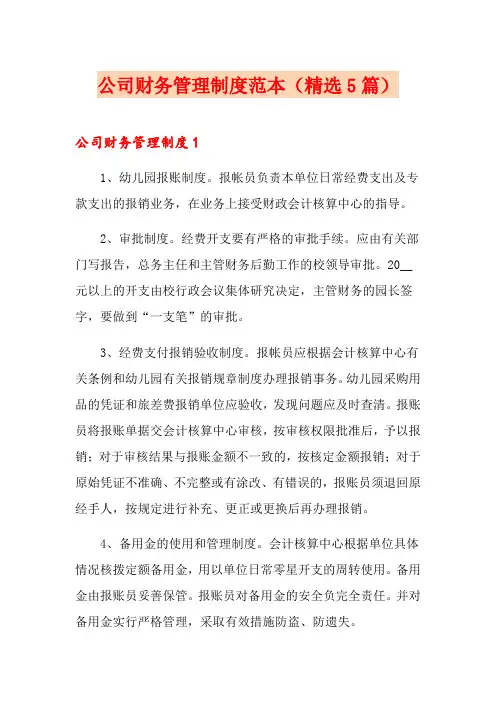 公司财务管理制度范本（精选5篇）

公司财务管理制度1

1、幼儿园报账制度。报帐员负责本单位日常经费支出及专款支出的报销业务，在业务上接受财政会计核算中心的指导。

2、审批制度。经费开支要有严格的审批手续。应由有关部门写报告，总务主任和主管财务后勤工作的校领导审批。20__元以上的开支由校行政会议集体研究决定，主管财务的园长签字，要做到“一支笔”的审批。

3、经费支付报销验收制度。报帐员应根据会计核算中心有关条例和幼儿园有关报销规章制度办理报销事务。幼儿园采购用品的凭证和旅差费报销单位应验收，发现问题应及时查清。报账员将报账单据交会计核算中心审核，按审核权限批准后，予以报销；对于审核结果与报账金额不一致的，按核定金额报销；对于原始凭证不准确、不完整或有涂改、有错误的，报账员须退回原经手人，按规定进行补充、更正或更换后再办理报销。

4、备用金的使用和管理制度。会计核算中心根据单位具体情况核拨定额备用金，用以单位日常零星开支的周转使用。备用金由报账员妥善保管。报账员对备用金的安全负完全责任。并对备用金实行严格管理，采取有效措施防盗、防遗失。